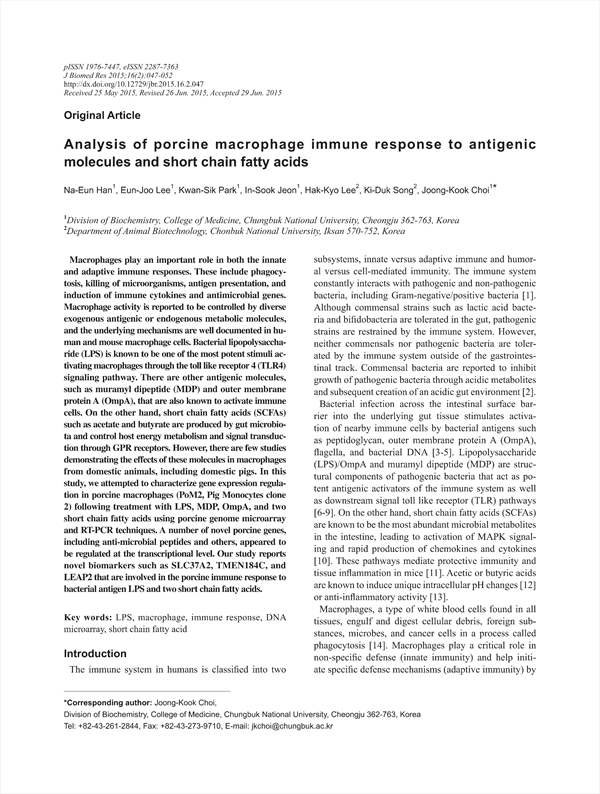 pISSN 1976-7447, eISSN 2287-7363
J Biomed Res 2015;16(2):047-052
http://dx.doi.org/10.12729/jbr.2015.16.2.047
Received 25 May 2015, Revised 26 Jun. 2015, Accepted 29 Jun. 2015

Original Article

Analysis of porcine macrophage immune response to antigenic molecules and short chain fatty acids

Na-Eun Han$^1$, Eun-Joo Lee$^1$, Kwan-Sik Park$^1$, In-Sook Jeon$^1$, Hak-Kyo Lee$^2$, Ki-Duk Song$^2$, Joong-Kook Choi$^{1*}$

$^1$Division of Biochemistry, College of Medicine, Chungbuk National University, Cheongju 362-763, Korea
$^2$Department of Animal Biotechnology, Chonbuk National University, Iksan 570-752, Korea

Macrophages play an important role in both the innate and adaptive immune responses. These include phagocytosis, killing of microorganisms, antigen presentation, and induction of immune cytokines and antimicrobial genes. Macrophage activity is reported to be controlled by diverse exogenous antigenic or endogenous metabolic molecules, and the underlying mechanisms are well documented in human and mouse macrophage cells. Bacterial lipopolysaccharide (LPS) is known to be one of the most potent stimuli activating macrophages through the toll like receptor 4 (TLR4) signaling pathway. There are other antigenic molecules, such as muramyl dipeptide (MDP) and outer membrane protein A (OmpA), that are also known to activate immune cells. On the other hand, short chain fatty acids (SCFAs) such as acetate and butyrate are produced by gut microbiota and control host energy metabolism and signal transduction through GPR receptors. However, there are few studies demonstrating the effects of these molecules in macrophages from domestic animals, including domestic pigs. In this study, we attempted to characterize gene expression regulation in porcine macrophages (PoM2, Pig Monocytes clone 2) following treatment with LPS, MDP, OmpA, and two short chain fatty acids using porcine genome microarray and RT-PCR techniques. A number of novel porcine genes, including anti-microbial peptides and others, appeared to be regulated at the transcriptional level. Our study reports novel biomarkers such as SLC37A2, TMEN184C, and LEAP2 that are involved in the porcine immune response to bacterial antigen LPS and two short chain fatty acids.

Key words: LPS, macrophage, immune response, DNA microarray, short chain fatty acid

Introduction

The immune system in humans is classified into two subsystems, innate versus adaptive immune and humoral versus cell-mediated immunity. The immune system constantly interacts with pathogenic and non-pathogenic bacteria, including Gram-negative/positive bacteria [1]. Although commensal strains such as lactic acid bacteria and bifidobacteria are tolerated in the gut, pathogenic strains are restrained by the immune system. However, neither commensals nor pathogenic bacteria are tolerated by the immune system outside of the gastrointestinal track. Commensal bacteria are reported to inhibit growth of pathogenic bacteria through acidic metabolites and subsequent creation of an acidic gut environment [2].

Bacterial infection across the intestinal surface barrier into the underlying gut tissue stimulates activation of nearby immune cells by bacterial antigens such as peptidoglycan, outer membrane protein A (OmpA), flagella, and bacterial DNA [3-5]. Lipopolysaccharide (LPS)/OmpA and muramyl dipeptide (MDP) are structural components of pathogenic bacteria that act as potent antigenic activators of the immune system as well as downstream signal toll like receptor (TLR) pathways [6-9]. On the other hand, short chain fatty acids (SCFAs) are known to be the most abundant microbial metabolites in the intestine, leading to activation of MAPK signaling and rapid production of chemokines and cytokines [10]. These pathways mediate protective immunity and tissue inflammation in mice [11]. Acetic or butyric acids are known to induce unique intracellular pH changes [12] or anti-inflammatory activity [13].

Macrophages, a type of white blood cells found in all tissues, engulf and digest cellular debris, foreign substances, microbes, and cancer cells in a process called phagocytosis [14]. Macrophages play a critical role in non-specific defense (innate immunity) and help initiate specific defense mechanisms (adaptive immunity) by

*Corresponding author: Joong-Kook Choi,
Division of Biochemistry, College of Medicine, Chungbuk National University, Cheongju 362-763, Korea
Tel: +82-43-261-2844, Fax: +82-43-273-9710, E-mail: jkchoi@chungbuk.ac.kr